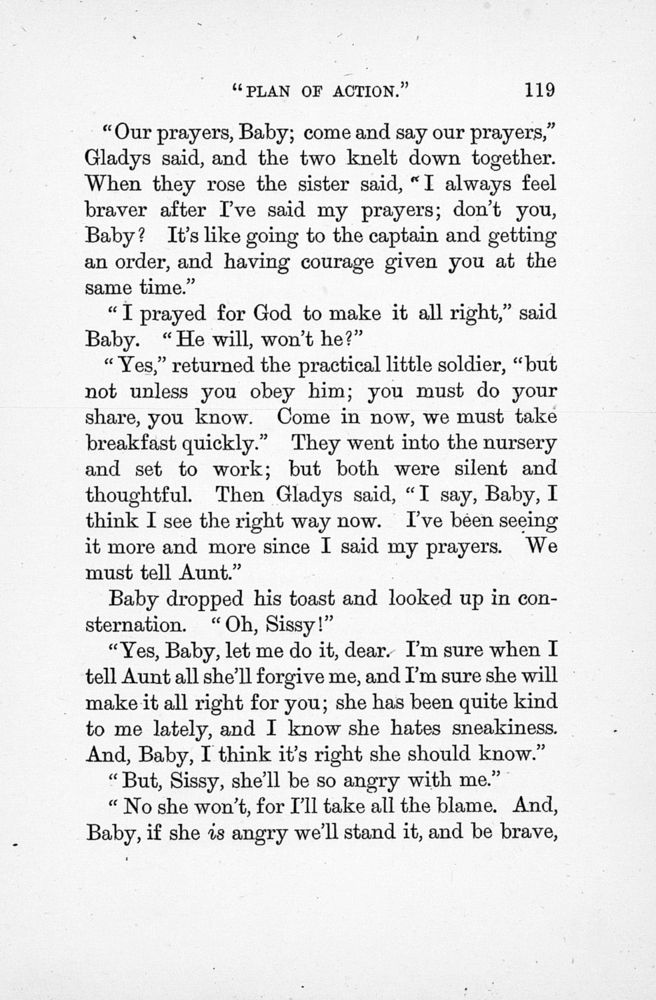 "PLAN OF ACTION." 119

"Our prayers, Baby; come and say our prayers," Gladys said, and the two knelt down together. When they rose the sister said, "I always feel braver after I've said my prayers; don't you, Baby? It's like going to the captain and getting an order, and having courage given you at the same time."

"I prayed for God to make it all right," said Baby. "He will, won't he?"

"Yes," returned the practical little soldier, "but not unless you obey him; you must do your share, you know. Come in now, we must take breakfast quickly." They went into the nursery and set to work; but both were silent and thoughtful. Then Gladys said, "I say, Baby, I think I see the right way now. I've been seeing it more and more since I said my prayers. We must tell Aunt."

Baby dropped his toast and looked up in consternation. "Oh, Sissy!"

"Yes, Baby, let me do it, dear. I'm sure when I tell Aunt all she'll forgive me, and I'm sure she will make it all right for you; she has been quite kind to me lately, and I know she hates sneakiness. And, Baby, I think it's right she should know."

"But, Sissy, she'll be so angry with me."

"No she won't, for I'll take all the blame. And, Baby, if she is angry we'll stand it, and be brave,